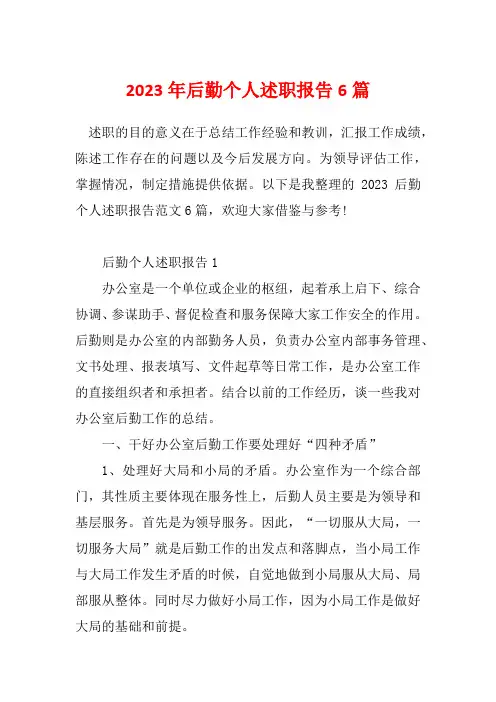 2023年后勤个人述职报告6篇

述职的目的意义在于总结工作经验和教训，汇报工作成绩，陈述工作存在的问题以及今后发展方向。为领导评估工作，掌握情况，制定措施提供依据。以下是我整理的 2023 后勤个人述职报告范文6篇，欢迎大家借鉴与参考!

后勤个人述职报告1

办公室是一个单位或企业的枢纽，起着承上启下、综合协调、参谋助手、督促检查和服务保障大家工作安全的作用。后勤则是办公室的内部勤务人员，负责办公室内部事务管理、文书处理、报表填写、文件起草等日常工作，是办公室工作的直接组织者和承担者。结合以前的工作经历，谈一些我对办公室后勤工作的总结。

一、干好办公室后勤工作要处理好“四种矛盾”

1、处理好大局和小局的矛盾。办公室作为一个综合部门，其性质主要体现在服务性上，后勤人员主要是为领导和基层服务。首先是为领导服务。因此，“一切服从大局，一切服务大局”就是后勤工作的出发点和落脚点，当小局工作与大局工作发生矛盾的时候，自觉地做到小局服从大局、局部服从整体。同时尽力做好小局工作，因为小局工作是做好大局的基础和前提。